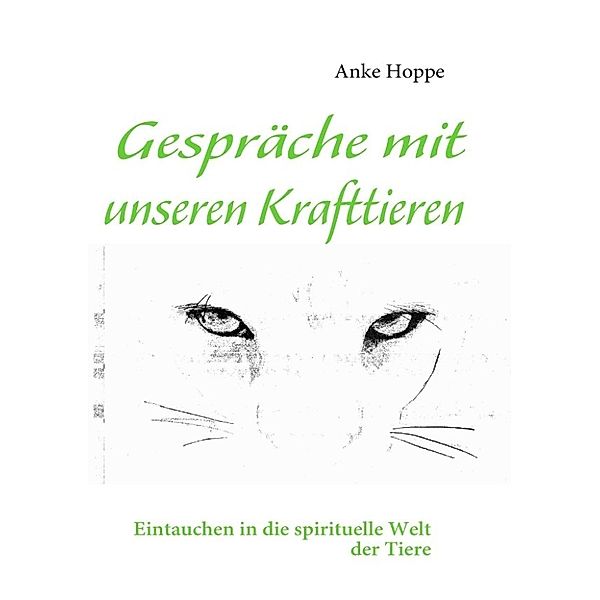 Anke Hoppe

Gespräche mit unseren Krafttieren

Eintauchen in die spirituelle Welt der Tiere